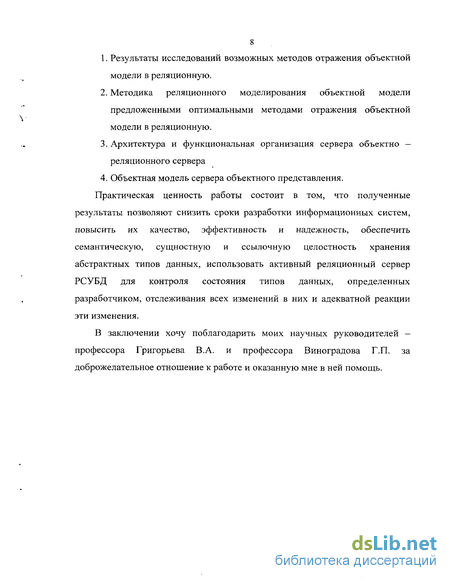 8

1. Результаты исследований возможных методов отражения объектной модели в реляционную.

2. Методика реляционного моделирования объектной модели предложенными оптимальными методами отражения объектной модели в реляционную.

3. Архитектура и функциональная организация сервера объектно – реляционного сервера

4. Объектная модель сервера объектного представления.

Практическая ценность работы состоит в том, что полученные результаты позволяют снизить сроки разработки информационных систем, повысить их качество, эффективность и надежность, обеспечить семантическую, сущностную и ссылочную целостность хранения абстрактных типов данных, использовать активный реляционный сервер РСУБД для контроля состояния типов данных, определенных разработчиком, отслеживания всех изменений в них и адекватной реакции эти изменения.

В заключении хочу поблагодарить моих научных руководителей – профессора Григорьева В.А. и профессора Виноградова Г.П. за доброжелательное отношение к работе и оказанную мне в ней помощь.

dsLib.net
библиотека диссертаций